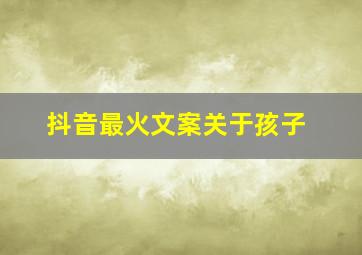 抖音最火文案关于孩子